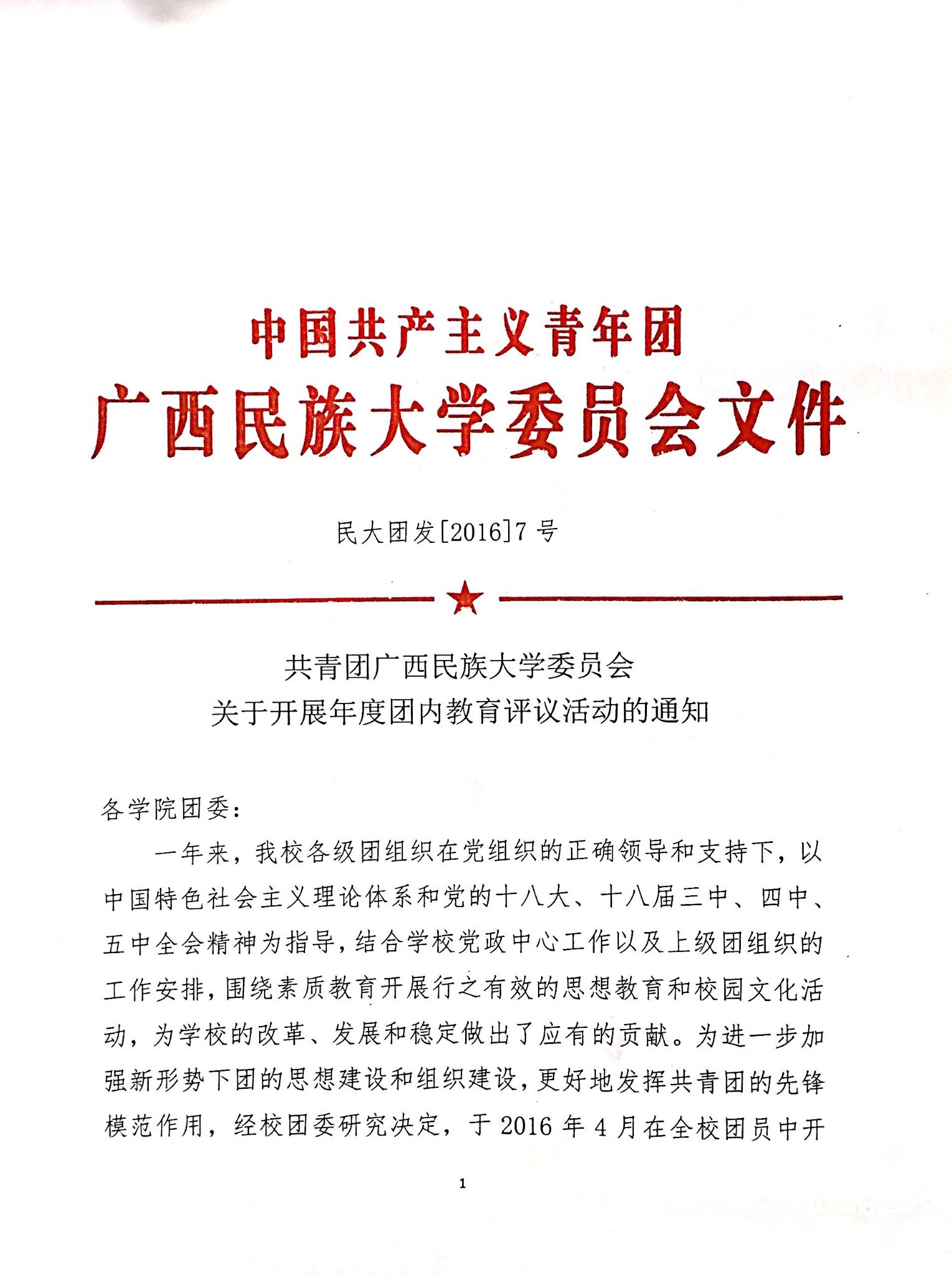 中国共产主义青年团
广西民族大学委员会文件

民大团发[2016]7号

共青团广西民族大学委员会
关于开展年度团内教育评议活动的通知

各学院团委：

一年来，我校各级团组织在党组织的正确领导和支持下，以中国特色社会主义理论体系和党的十八大、十八届三中、四中、五中全会精神为指导，结合学校党政中心工作以及上级团组织的工作安排，围绕素质教育开展行之有效的思想教育和校园文化活动，为学校的改革、发展和稳定做出了应有的贡献。为进一步加强新形势下团的思想建设和组织建设，更好地发挥共青团的先锋模范作用，经校团委研究决定，于2016年4月在全校团员中开

1